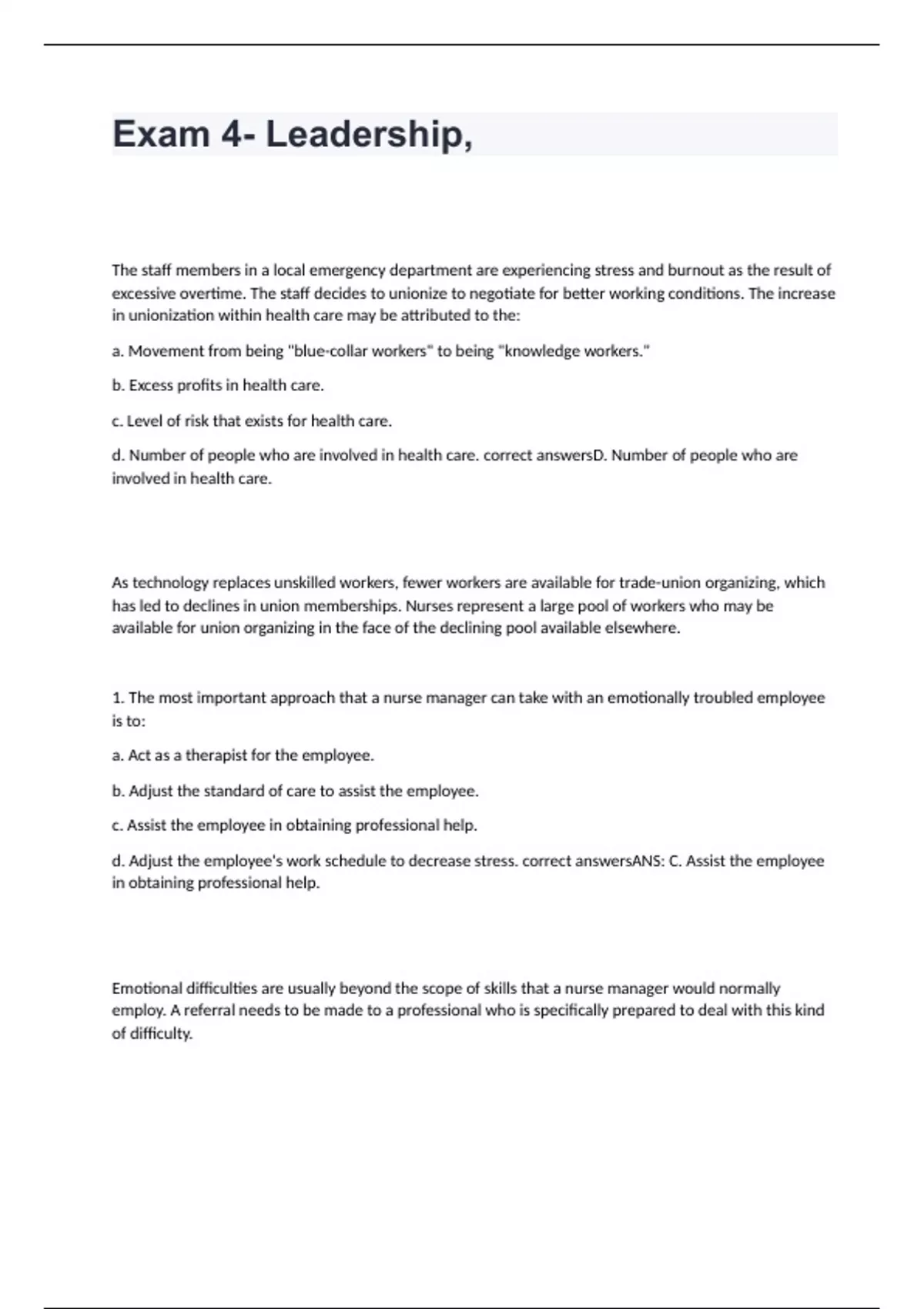 Exam 4- Leadership,

The staff members in a local emergency department are experiencing stress and burnout as the result of excessive overtime. The staff decides to unionize to negotiate for better working conditions. The increase in unionization within health care may be attributed to the:

a. Movement from being "blue-collar workers" to being "knowledge workers."

b. Excess profits in health care.

c. Level of risk that exists for health care.

d. Number of people who are involved in health care. correct answersD. Number of people who are involved in health care.

As technology replaces unskilled workers, fewer workers are available for trade-union organizing, which has led to declines in union memberships. Nurses represent a large pool of workers who may be available for union organizing in the face of the declining pool available elsewhere.

1. The most important approach that a nurse manager can take with an emotionally troubled employee is to:

a. Act as a therapist for the employee.

b. Adjust the standard of care to assist the employee.

c. Assist the employee in obtaining professional help.

d. Adjust the employee's work schedule to decrease stress. correct answersANS: C. Assist the employee in obtaining professional help.

Emotional difficulties are usually beyond the scope of skills that a nurse manager would normally employ. A referral needs to be made to a professional who is specifically prepared to deal with this kind of difficulty.